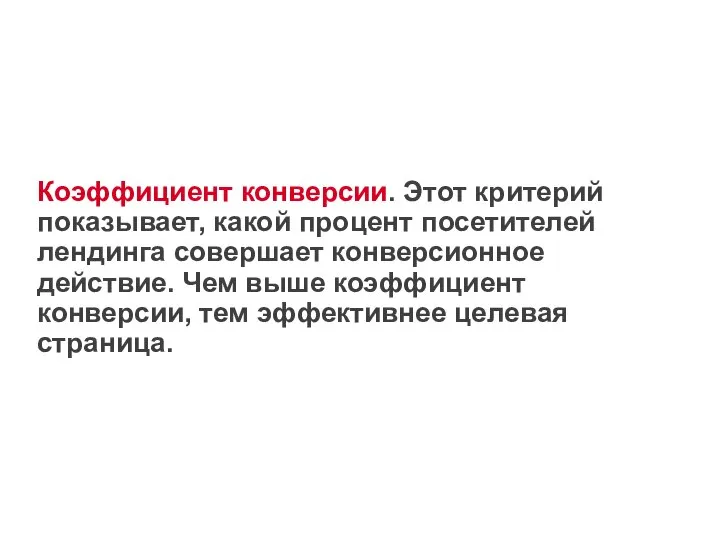 Коэффициент конверсии. Этот критерий показывает, какой процент посетителей лендинга совершает конверсионное действие. Чем выше коэффициент конверсии, тем эффективнее целевая страница.